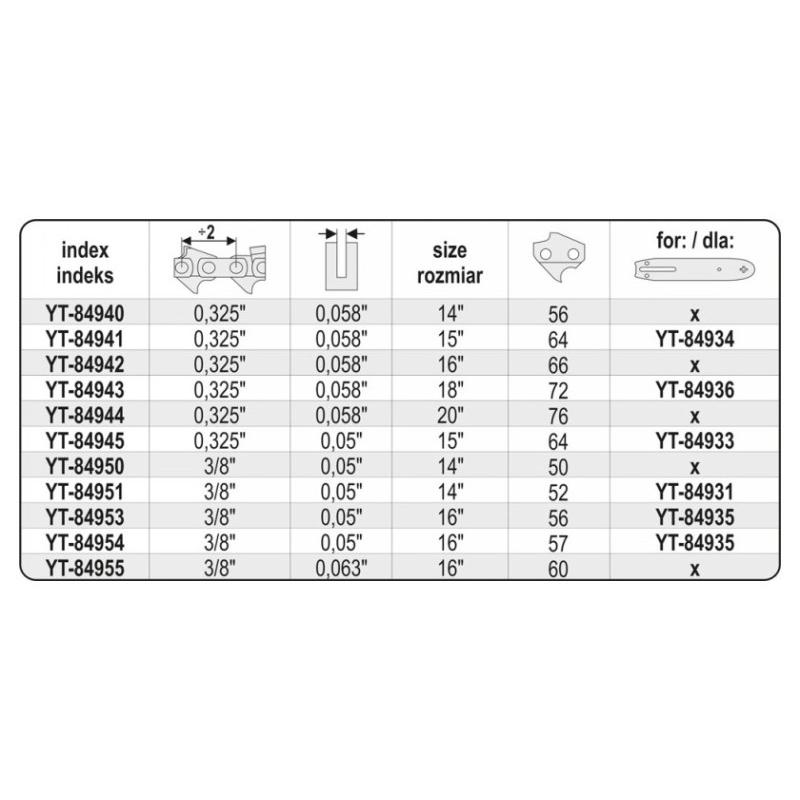 | index indeks | ÷2 | | size rozmiar | | for: / dla: |
|---|---|---|---|---|---|
| YT-84940 | 0,325" | 0,058" | 14" | 56 | x |
| YT-84941 | 0,325" | 0,058" | 15" | 64 | YT-84934 |
| YT-84942 | 0,325" | 0,058" | 16" | 66 | x |
| YT-84943 | 0,325" | 0,058" | 18" | 72 | YT-84936 |
| YT-84944 | 0,325" | 0,058" | 20" | 76 | x |
| YT-84945 | 0,325" | 0,05" | 15" | 64 | YT-84933 |
| YT-84950 | 3/8" | 0,05" | 14" | 50 | x |
| YT-84951 | 3/8" | 0,05" | 14" | 52 | YT-84931 |
| YT-84953 | 3/8" | 0,05" | 16" | 56 | YT-84935 |
| YT-84954 | 3/8" | 0,05" | 16" | 57 | YT-84935 |
| YT-84955 | 3/8" | 0,063" | 16" | 60 | x |